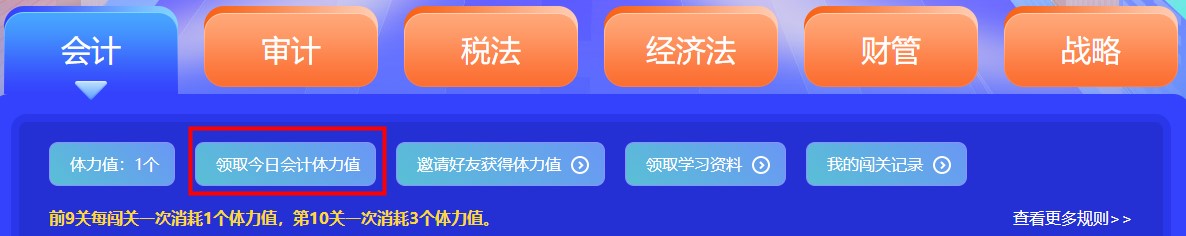 会计 审计 税法 经济法 财管 战略

体力值：1个 领取今日会计体力值 邀请好友获得体力值 领取学习资料 我的闯关记录

前9关每闯关一次消耗1个体力值，第10关一次消耗3个体力值。

查看更多规则>>